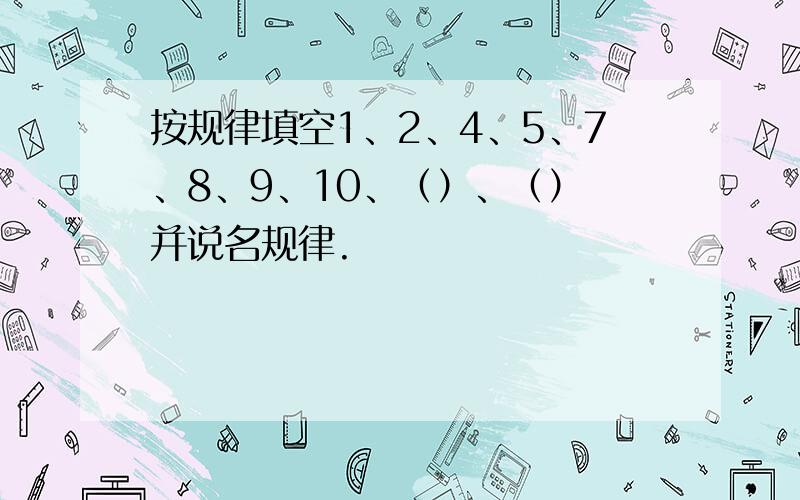 按规律填空1、2、4、5、7、8、9、10、（）、（）并说名规律．

STATIONERY